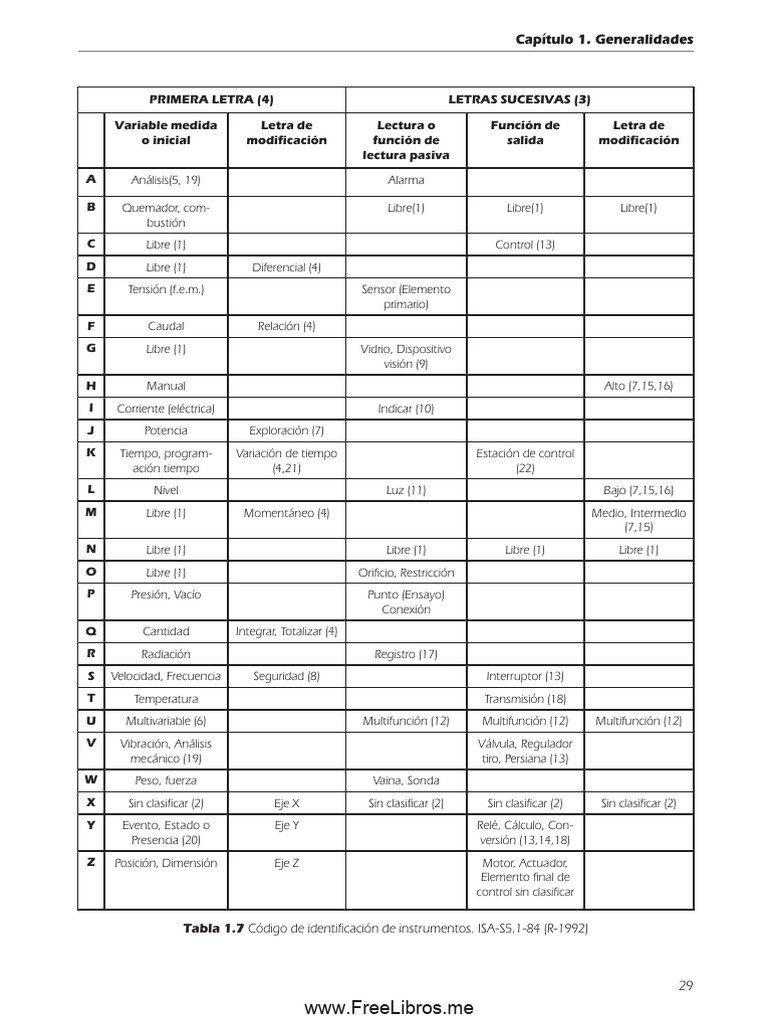 Capítulo 1. Generalidades

| | PRIMERA LETRA (4) | | LETRAS SUCESIVAS (3) | | |
|---|---|---|---|---|---|
| | Variable medida o inicial | Letra de modificación | Lectura o función de lectura pasiva | Función de salida | Letra de modificación |
| A | Análisis(5, 19) | | Alarma | | |
| B | Quemador, combustión | | Libre(1) | Libre(1) | Libre(1) |
| C | Libre (1) | | | Control (13) | |
| D | Libre (1) | Diferencial (4) | | | |
| E | Tensión (f.e.m.) | | Sensor (Elemento primario) | | |
| F | Caudal | Relación (4) | | | |
| G | Libre (1) | | Vidrio, Dispositivo visión (9) | | |
| H | Manual | | | | Alto (7,15,16) |
| I | Corriente (eléctrica) | | Indicar (10) | | |
| J | Potencia | Exploración (7) | | | |
| K | Tiempo, programación tiempo | Variación de tiempo (4,21) | | Estación de control (22) | |
| L | Nivel | | Luz (11) | | Bajo (7,15,16) |
| M | Libre (1) | Momentáneo (4) | | | Medio, Intermedio (7,15) |
| N | Libre (1) | | Libre (1) | Libre (1) | Libre (1) |
| O | Libre (1) | | Orificio, Restricción | | |
| P | Presión, Vacío | | Punto (Ensayo) Conexión | | |
| Q | Cantidad | Integrar, Totalizar (4) | | | |
| R | Radiación | | Registro (17) | | |
| S | Velocidad, Frecuencia | Seguridad (8) | | Interruptor (13) | |
| T | Temperatura | | | Transmisión (18) | |
| U | Multivariable (6) | | Multifunción (12) | Multifunción (12) | Multifunción (12) |
| V | Vibración, Análisis mecánico (19) | | | Válvula, Regulador tiro, Persiana (13) | |
| W | Peso, fuerza | | Vaina, Sonda | | |
| X | Sin clasificar (2) | Eje X | Sin clasificar (2) | Sin clasificar (2) | Sin clasificar (2) |
| Y | Evento, Estado o Presencia (20) | Eje Y | | Relé, Cálculo, Conversión (13,14,18) | |
| Z | Posición, Dimensión | Eje Z | | Motor, Actuador, Elemento final de control sin clasificar | |

Tabla 1.7 Código de identificación de instrumentos. ISA-S5.1-84 (R-1992)

29

www.FreeLibros.me